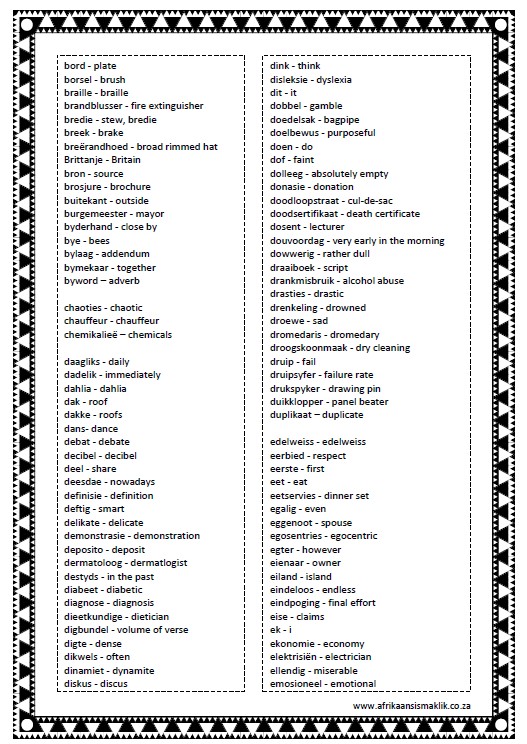 bord - plate
borsel - brush
braille - braille
brandblusser - fire extinguisher
bredie - stew, bredie
breek - brake
breërandhoed - broad rimmed hat
Brittanje - Britain
bron - source
brosjure - brochure
buitekant - outside
burgemeester - mayor
byderhand - close by
bye - bees
bylaag - addendum
bymekaar - together
byword – adverb

chaoties - chaotic
chauffeur - chauffeur
chemikalieë – chemicals

daagliks - daily
dadelik - immediately
dahlia - dahlia
dak - roof
dakke - roofs
dans- dance
debat - debate
decibel - decibel
deel - share
deesdae - nowadays
definisie - definition
deftig - smart
delikate - delicate
demonstrasie - demonstration
deposito - deposit
dermatoloog - dermatlogist
destyds - in the past
diabeet - diabetic
diagnose - diagnosis
dieetkundige - dietician
digbundel - volume of verse
digte - dense
dikwels - often
dinamiet - dynamite
diskus - discus

dink - think
disleksie - dyslexia
dit - it
dobbel - gamble
doedelsak - bagpipe
doelbewus - purposeful
doen - do
dof - faint
dolleeg - absolutely empty
donasie - donation
doodloopstraat - cul-de-sac
doodsertifikaat - death certificate
dosent - lecturer
douvoordag - very early in the morning
dowwerig - rather dull
draaiboek - script
drankmisbruik - alcohol abuse
drasties - drastic
drenkeling - drowned
droewe - sad
dromedaris - dromedary
droogskoonmaak - dry cleaning
druip - fail
druipsyfer - failure rate
drukspyker - drawing pin
duikklopper - panel beater
duplikaat – duplicate

edelweiss - edelweiss
eerbied - respect
eerste - first
eet - eat
eetservies - dinner set
egalig - even
eggenoot - spouse
egosentries - egocentric
egter - however
eienaar - owner
eiland - island
eindeloos - endless
eindpoging - final effort
eise - claims
ek - i
ekonomie - economy
elektrisiën - electrician
ellendig - miserable
emosioneel - emotional

www.afrikaansismaklik.co.za